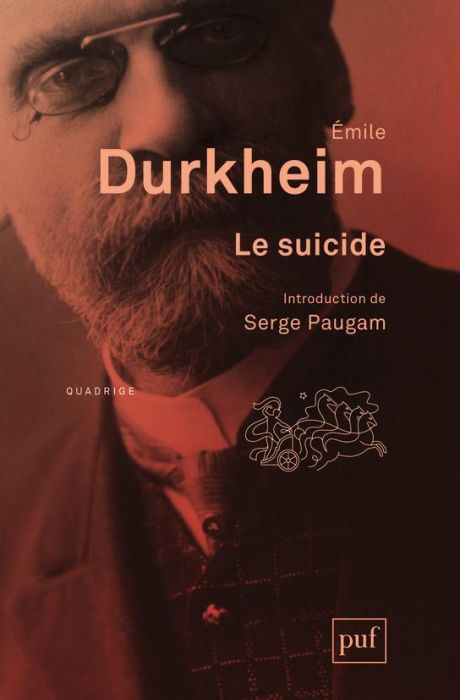 Émile
Durkheim
Le suicide

Introduction de
Serge Paugam

QUADRIGE

puf